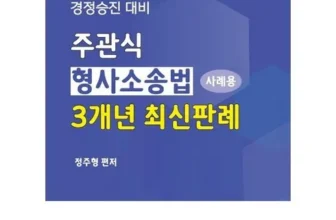 경정승진 대비

주관식
형사소송법 사례용
3개년 최신판례

정주형 편저